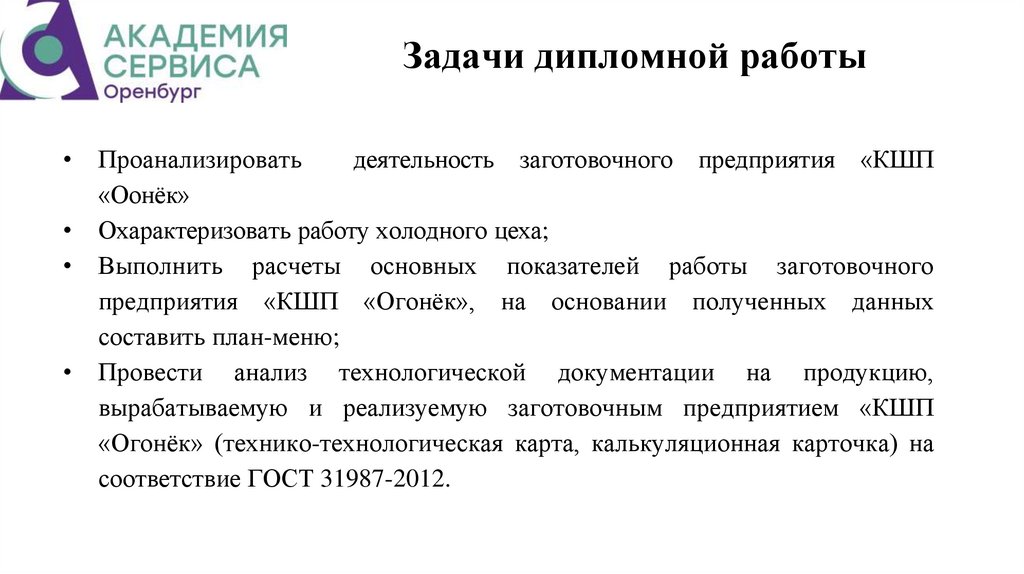 АКАДЕМИЯ СЕРВИСА
Оренбург

Задачи дипломной работы

• Проанализировать деятельность заготовочного предприятия «КШП «Оонёк»
• Охарактеризовать работу холодного цеха;
• Выполнить расчеты основных показателей работы заготовочного предприятия «КШП «Огонёк», на основании полученных данных составить план-меню;
• Провести анализ технологической документации на продукцию, вырабатываемую и реализуемую заготовочным предприятием «КШП «Огонёк» (технико-технологическая карта, калькуляционная карточка) на соответствие ГОСТ 31987-2012.